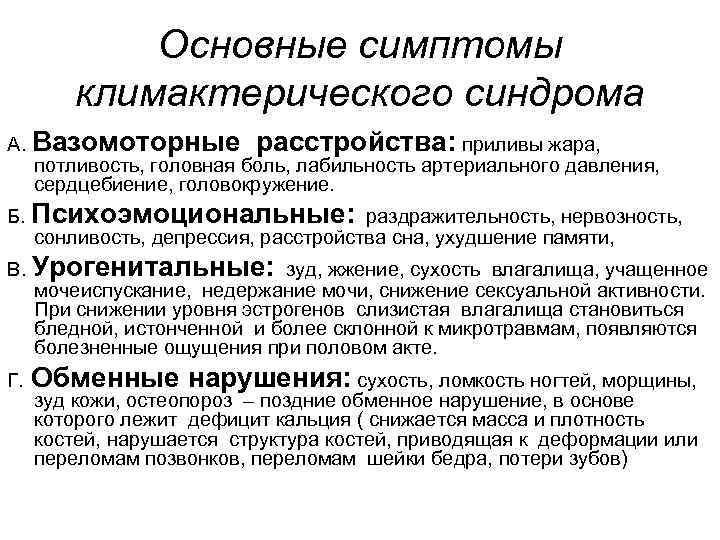 Основные симптомы климактерического синдрома

А. Вазомоторные расстройства: приливы жара, потливость, головная боль, лабильность артериального давления, сердцебиение, головокружение.

Б. Психоэмоциональные: раздражительность, нервозность, сонливость, депрессия, расстройства сна, ухудшение памяти,

В. Урогенитальные: зуд, жжение, сухость влагалища, учащенное мочеиспускание, недержание мочи, снижение сексуальной активности. При снижении уровня эстрогенов слизистая влагалища становиться бледной, истонченной и более склонной к микротравмам, появляются болезненные ощущения при половом акте.

Г. Обменные нарушения: сухость, ломкость ногтей, морщины, зуд кожи, остеопороз – поздние обменное нарушение, в основе которого лежит дефицит кальция ( снижается масса и плотность костей, нарушается структура костей, приводящая к деформации или переломам позвонков, переломам шейки бедра, потери зубов)